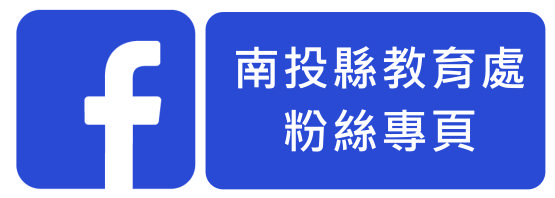 f

南投縣教育處
粉絲專頁